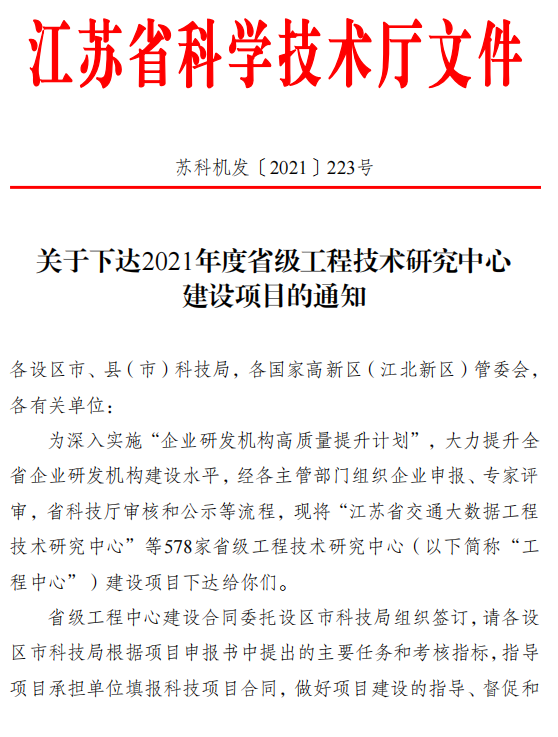 江苏省科学技术厅文件

苏科机发〔2021〕223号

关于下达2021年度省级工程技术研究中心建设项目的通知

各设区市、县（市）科技局，各国家高新区（江北新区）管委会，各有关单位：

为深入实施“企业研发机构高质量提升计划”，大力提升全省企业研发机构建设水平，经各主管部门组织企业申报、专家评审，省科技厅审核和公示等流程，现将“江苏省交通大数据工程技术研究中心”等578家省级工程技术研究中心（以下简称“工程中心”）建设项目下达给你们。

省级工程中心建设合同委托设区市科技局组织签订，请各设区市科技局根据项目申报书中提出的主要任务和考核指标，指导项目承担单位填报科技项目合同，做好项目建设的指导、督促和